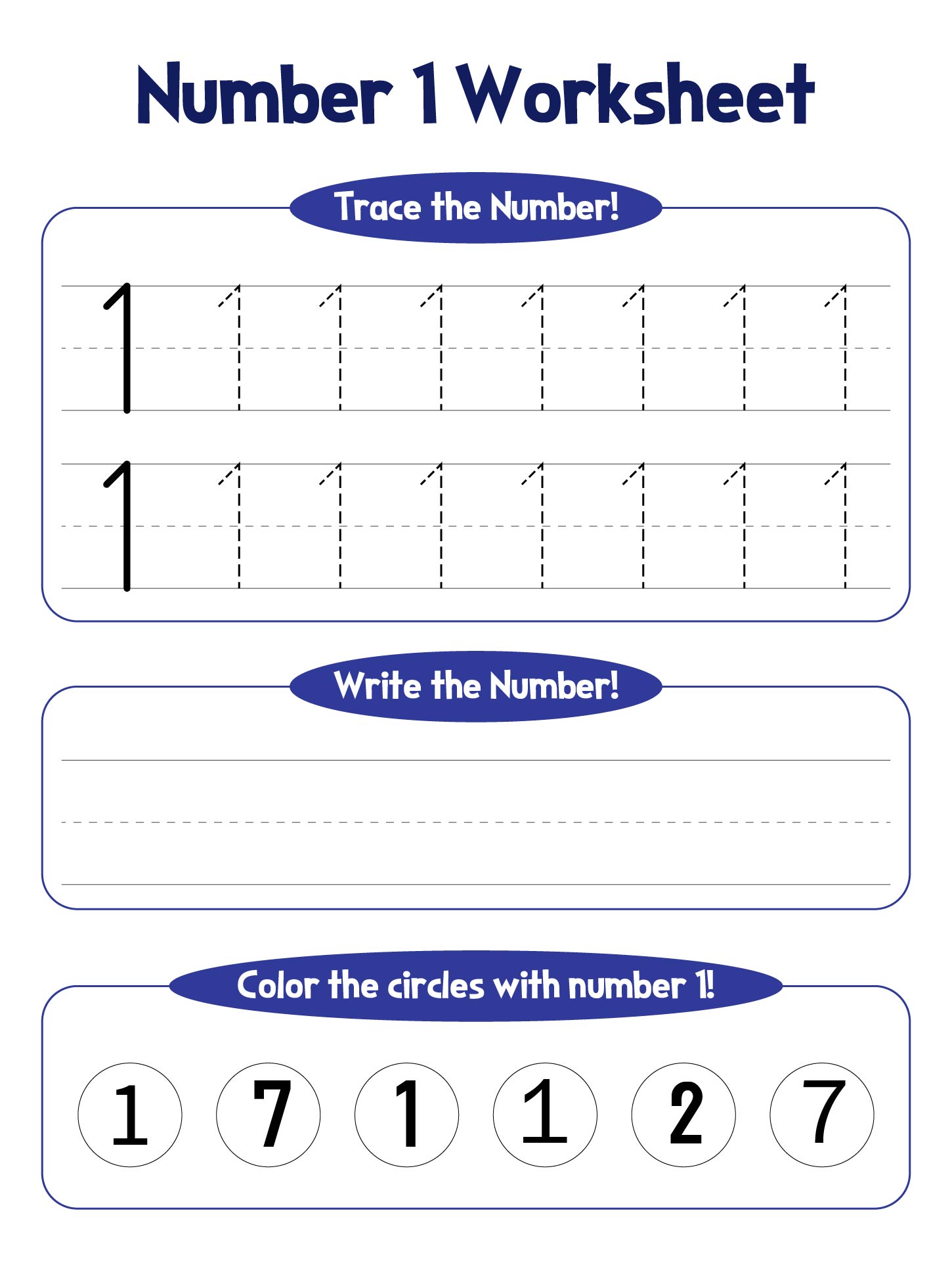 Number 1 Worksheet

Trace the Number!

1 1 1 1 1 1 1 1

1 1 1 1 1 1 1 1

Write the Number!

Color the circles with number 1!

1 7 1 1 2 7